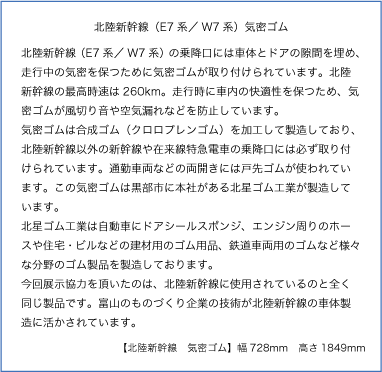 北陸新幹線（E7 系／ W7 系）気密ゴム

北陸新幹線（E7 系／ W7 系）の乗降口には車体とドアの隙間を埋め、走行中の気密を保つために気密ゴムが取り付けられています。北陸新幹線の最高時速は 260km。走行時に車内の快適性を保つため、気密ゴムが風切り音や空気漏れなどを防止しています。
気密ゴムは合成ゴム（クロロプレンゴム）を加工して製造しており、北陸新幹線以外の新幹線や在来線特急電車の乗降口には必ず取り付けられています。通勤車両などの両開きには戸先ゴムが使われています。この気密ゴムは黒部市に本社がある北星ゴム工業が製造しています。
北星ゴム工業は自動車にドアシールスポンジ、エンジン周りのホースや住宅・ビルなどの建材用のゴム用品、鉄道車両用のゴムなど様々な分野のゴム製品を製造しております。
今回展示協力を頂いたのは、北陸新幹線に使用されているのと全く同じ製品です。富山のものづくり企業の技術が北陸新幹線の車体製造に活かされています。

【北陸新幹線　気密ゴム】幅 728mm　高さ 1849mm